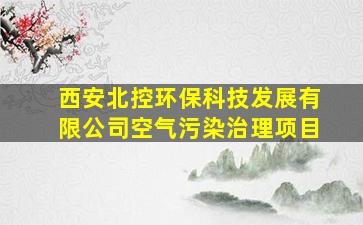 西安北控环保科技发展有限公司空气污染治理项目